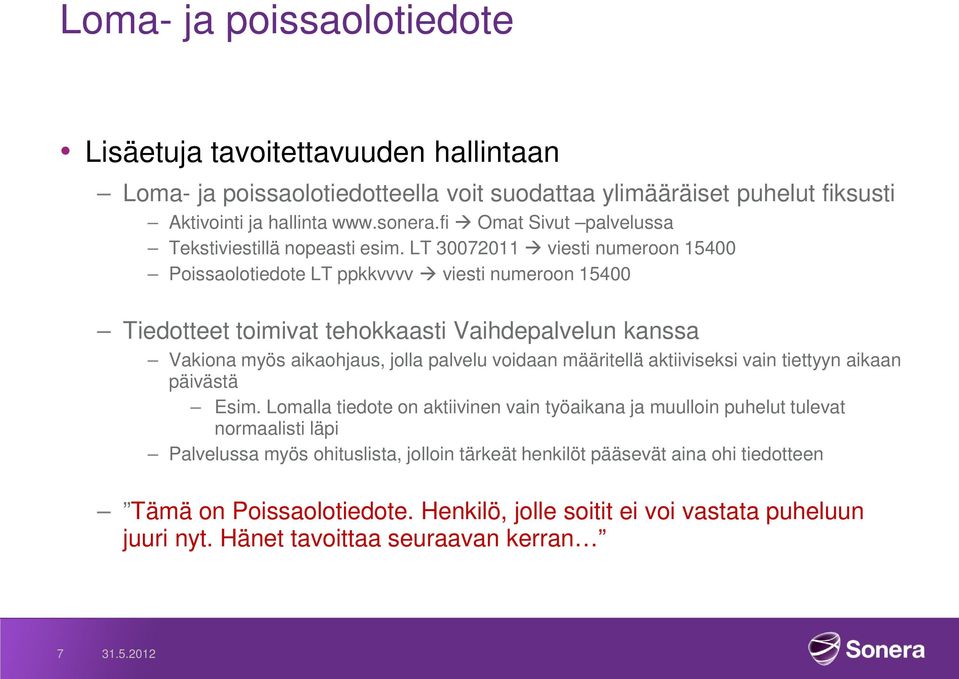 Loma- ja poissaolotiedote

• Lisäetuja tavoitettavuuden hallintaan

– Loma- ja poissaolotiedotteella voit suodattaa ylimääräiset puhelut fiksusti

– Aktivointi ja hallinta www.sonera.fi → Omat Sivut –palvelussa

– Tekstiviestillä nopeasti esim. LT 30072011 → viesti numeroon 15400

– Poissaolotiedote LT ppkkvvvv → viesti numeroon 15400

– Tiedotteet toimivat tehokkaasti Vaihdepalvelun kanssa

– Vakiona myös aikaohjaus, jolla palvelu voidaan määritellä aktiiviseksi vain tiettyyn aikaan päivästä

– Esim. Lomalla tiedote on aktiivinen vain työaikana ja muulloin puhelut tulevat normaalisti läpi

– Palvelussa myös ohituslista, jolloin tärkeät henkilöt pääsevät aina ohi tiedotteen

– ”Tämä on Poissaolotiedote. Henkilö, jolle soitit ei voi vastata puheluun juuri nyt. Hänet tavoittaa seuraavan kerran…”

7 31.5.2012

Sonera